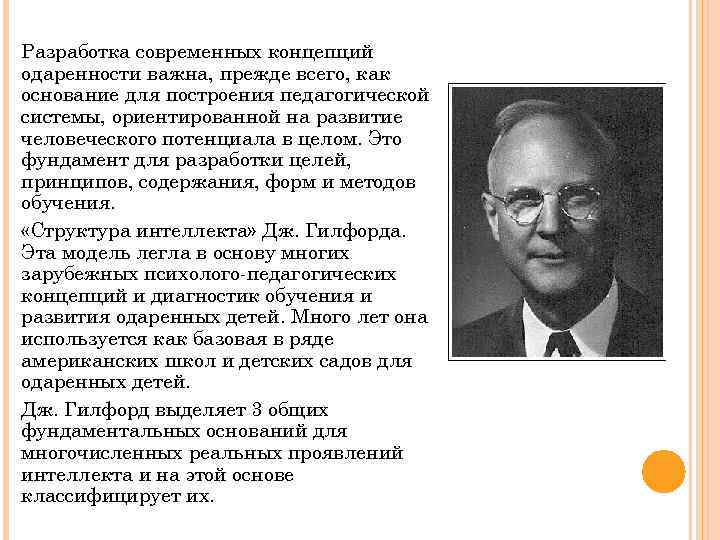 Разработка современных концепций одаренности важна, прежде всего, как основание для построения педагогической системы, ориентированной на развитие человеческого потенциала в целом. Это фундамент для разработки целей, принципов, содержания, форм и методов обучения.

«Структура интеллекта» Дж. Гилфорда. Эта модель легла в основу многих зарубежных психолого-педагогических концепций и диагностик обучения и развития одаренных детей. Много лет она используется как базовая в ряде американских школ и детских садов для одаренных детей.

Дж. Гилфорд выделяет 3 общих фундаментальных оснований для многочисленных реальных проявлений интеллекта и на этой основе классифицирует их.